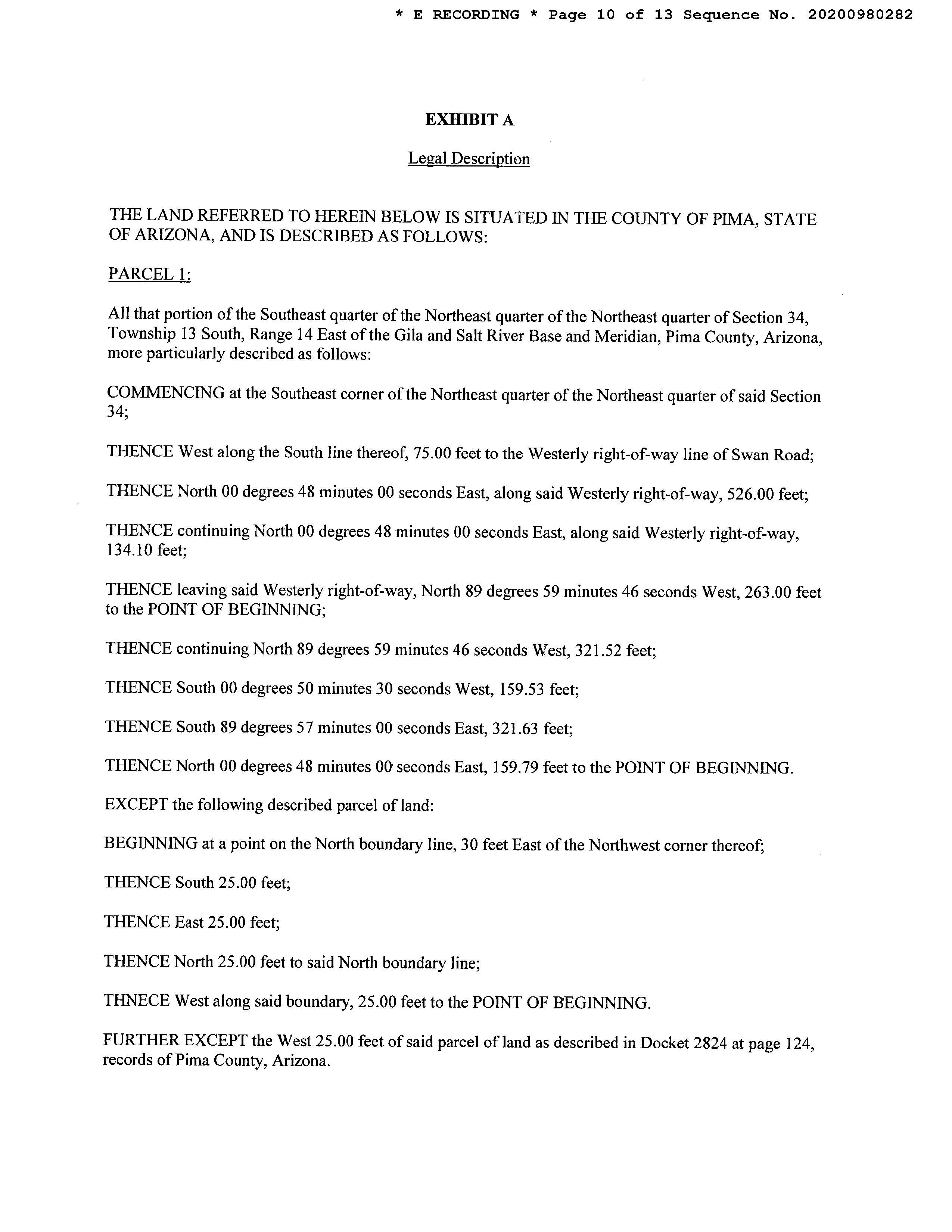 * E RECORDING * Page 10 of 13 Sequence No. 20200980282

EXHIBIT A

Legal Description

THE LAND REFERRED TO HEREIN BELOW IS SITUATED IN THE COUNTY OF PIMA, STATE OF ARIZONA, AND IS DESCRIBED AS FOLLOWS:

PARCEL 1:

All that portion of the Southeast quarter of the Northeast quarter of the Northeast quarter of Section 34, Township 13 South, Range 14 East of the Gila and Salt River Base and Meridian, Pima County, Arizona, more particularly described as follows:

COMMENCING at the Southeast corner of the Northeast quarter of the Northeast quarter of said Section 34;

THENCE West along the South line thereof, 75.00 feet to the Westerly right-of-way line of Swan Road;

THENCE North 00 degrees 48 minutes 00 seconds East, along said Westerly right-of-way, 526.00 feet;

THENCE continuing North 00 degrees 48 minutes 00 seconds East, along said Westerly right-of-way, 134.10 feet;

THENCE leaving said Westerly right-of-way, North 89 degrees 59 minutes 46 seconds West, 263.00 feet to the POINT OF BEGINNING;

THENCE continuing North 89 degrees 59 minutes 46 seconds West, 321.52 feet;

THENCE South 00 degrees 50 minutes 30 seconds West, 159.53 feet;

THENCE South 89 degrees 57 minutes 00 seconds East, 321.63 feet;

THENCE North 00 degrees 48 minutes 00 seconds East, 159.79 feet to the POINT OF BEGINNING.

EXCEPT the following described parcel of land:

BEGINNING at a point on the North boundary line, 30 feet East of the Northwest corner thereof;

THENCE South 25.00 feet;

THENCE East 25.00 feet;

THENCE North 25.00 feet to said North boundary line;

THNECE West along said boundary, 25.00 feet to the POINT OF BEGINNING.

FURTHER EXCEPT the West 25.00 feet of said parcel of land as described in Docket 2824 at page 124, records of Pima County, Arizona.